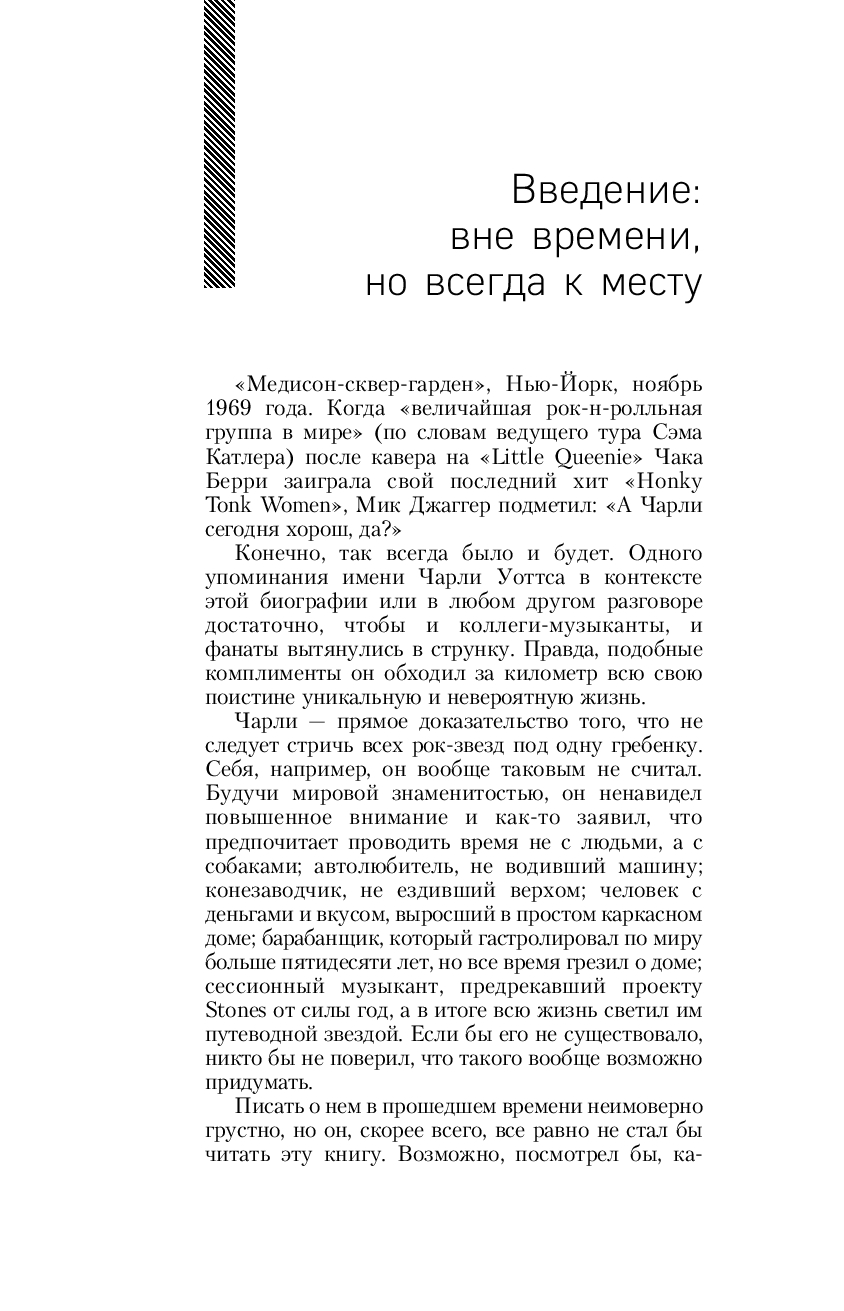 Введение: вне времени, но всегда к месту

«Медисон-сквер-гарден», Нью-Йорк, ноябрь 1969 года. Когда «величайшая рок-н-ролльная группа в мире» (по словам ведущего тура Сэма Катлера) после кавера на «Little Queenie» Чака Берри заиграла свой последний хит «Honky Tonk Women», Мик Джаггер подметил: «А Чарли сегодня хорош, да?»

Конечно, так всегда было и будет. Одного упоминания имени Чарли Уоттса в контексте этой биографии или в любом другом разговоре достаточно, чтобы и коллеги-музыканты, и фанаты вытянулись в струнку. Правда, подобные комплименты он обходил за километр всю свою поистине уникальную и невероятную жизнь.

Чарли — прямое доказательство того, что не следует стричь всех рок-звезд под одну гребенку. Себя, например, он вообще таковым не считал. Будучи мировой знаменитостью, он ненавидел повышенное внимание и как-то заявил, что предпочитает проводить время не с людьми, а с собаками; автолюбитель, не водивший машину; конезаводчик, не ездивший верхом; человек с деньгами и вкусом, выросший в простом каркасном доме; барабанщик, который гастролировал по миру больше пятидесяти лет, но все время грезил о доме; сессионный музыкант, предрекавший проекту Stones от силы год, а в итоге всю жизнь светил им путеводной звездой. Если бы его не существовало, никто бы не поверил, что такого вообще возможно придумать.

Писать о нем в прошедшем времени неимоверно грустно, но он, скорее всего, все равно не стал бы читать эту книгу. Возможно, посмотрел бы, ка-